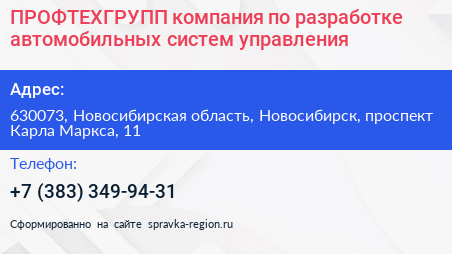 ПРОФТЕХГРУПП компания по разработке автомобильных систем управления

Адрес:

630073, Новосибирская область, Новосибирск, проспект Карла Маркса, 11

Телефон:

+7 (383) 349-94-31

Сформированно на сайте spravka-region.ru